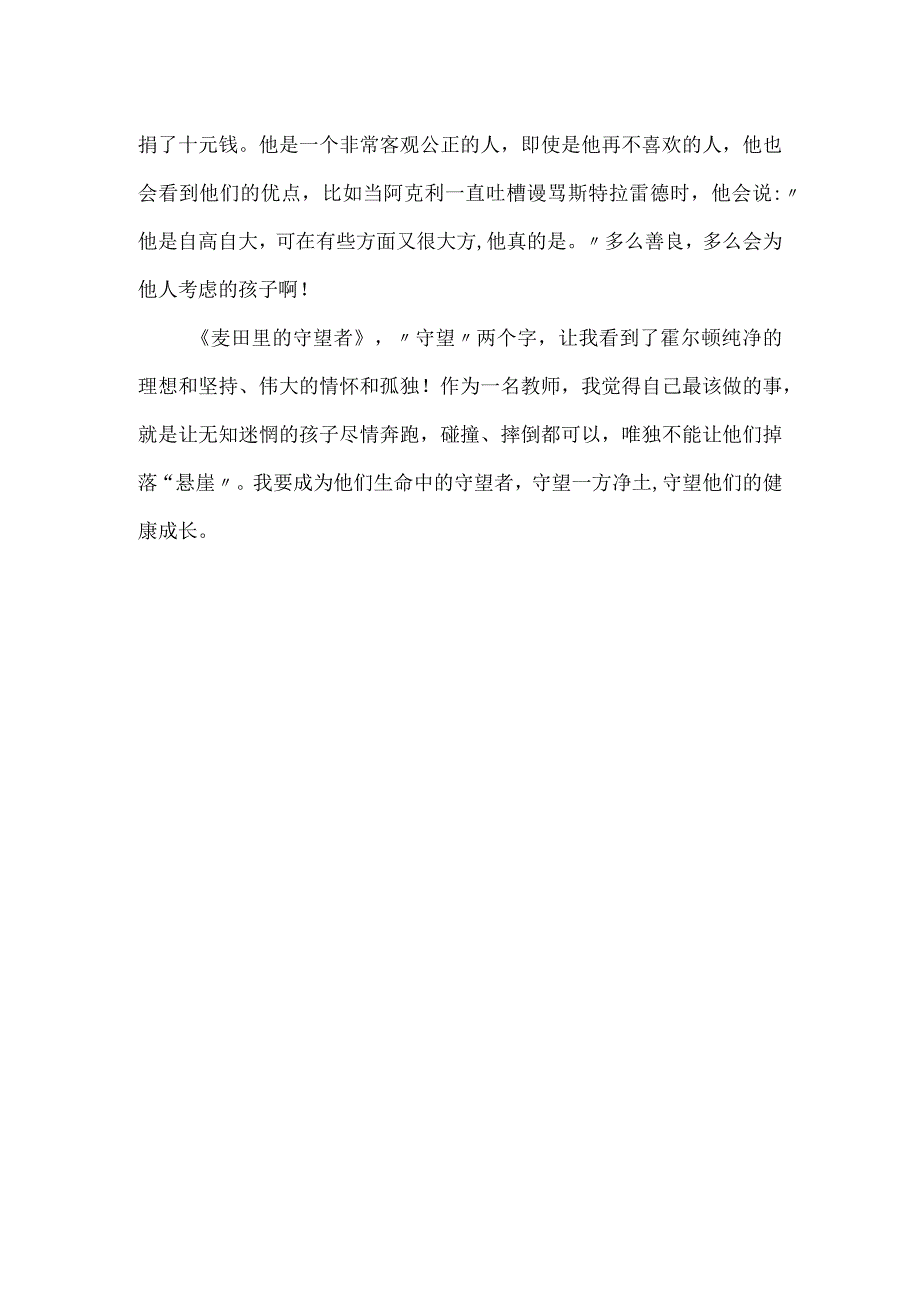 捐了十元钱。他是一个非常客观公正的人，即使是他再不喜欢的人，他也会看到他们的优点，比如当阿克利一直吐槽谩骂斯特拉雷德时，他会说:〃他是自高自大，可在有些方面又很大方,他真的是。〃多么善良，多么会为他人考虑的孩子啊！

《麦田里的守望者》，〃守望〃两个字，让我看到了霍尔顿纯净的理想和坚持、伟大的情怀和孤独！作为一名教师，我觉得自己最该做的事，就是让无知迷惘的孩子尽情奔跑，碰撞、摔倒都可以，唯独不能让他们掉落“悬崖〃。我要成为他们生命中的守望者，守望一方净土,守望他们的健康成长。